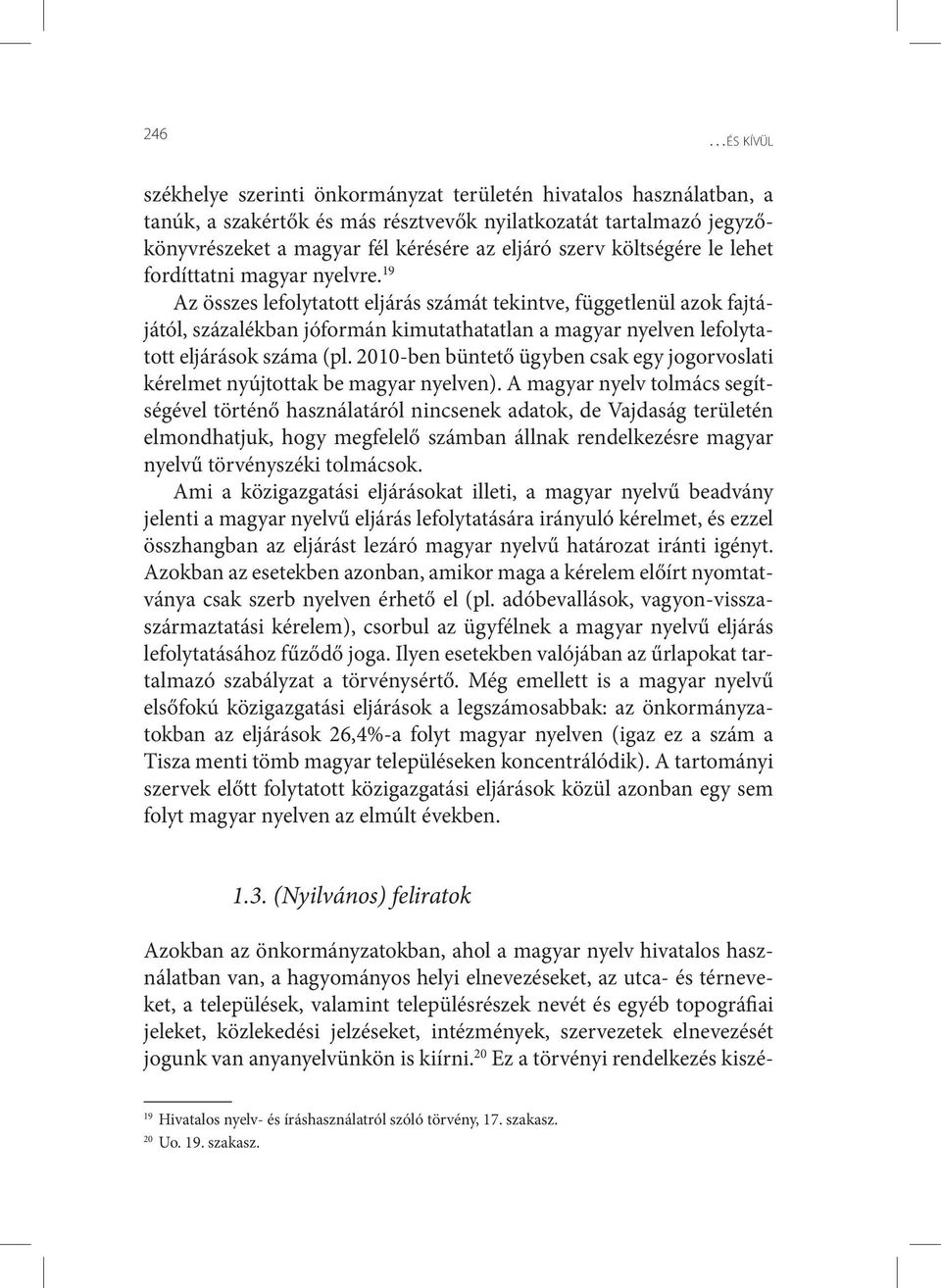 246

…ÉS KÍVÜL

székhelye szerinti önkormányzat területén hivatalos használatban, a tanúk, a szakértők és más résztvevők nyilatkozatát tartalmazó jegyzőkönyvrészeket a magyar fél kérésére az eljáró szerv költségére le lehet fordíttatni magyar nyelvre.$^{19}$

Az összes lefolytatott eljárás számát tekintve, függetlenül azok fajtájától, százalékban jóformán kimutathatatlan a magyar nyelven lefolytatott eljárások száma (pl. 2010-ben büntető ügyben csak egy jogorvoslati kérelmet nyújtottak be magyar nyelven). A magyar nyelv tolmács segítségével történő használatáról nincsenek adatok, de Vajdaság területén elmondhatjuk, hogy megfelelő számban állnak rendelkezésre magyar nyelvű törvényszéki tolmácsok.

Ami a közigazgatási eljárásokat illeti, a magyar nyelvű beadvány jelenti a magyar nyelvű eljárás lefolytatására irányuló kérelmet, és ezzel összhangban az eljárást lezáró magyar nyelvű határozat iránti igényt. Azokban az esetekben azonban, amikor maga a kérelem előírt nyomtatványa csak szerb nyelven érhető el (pl. adóbevallások, vagyon-visszaszármaztatási kérelem), csorbul az ügyfélnek a magyar nyelvű eljárás lefolytatásához fűződő joga. Ilyen esetekben valójában az űrlapokat tartalmazó szabályzat a törvénysértő. Még emellett is a magyar nyelvű elsőfokú közigazgatási eljárások a legszámosabbak: az önkormányzatokban az eljárások 26,4%-a folyt magyar nyelven (igaz ez a szám a Tisza menti tömb magyar településeken koncentrálódik). A tartományi szervek előtt folytatott közigazgatási eljárások közül azonban egy sem folyt magyar nyelven az elmúlt években.

1.3. (Nyilvános) feliratok

Azokban az önkormányzatokban, ahol a magyar nyelv hivatalos használatban van, a hagyományos helyi elnevezéseket, az utca- és térneveket, a települések, valamint településrészek nevét és egyéb topográfiai jeleket, közlekedési jelzéseket, intézmények, szervezetek elnevezését jogunk van anyanyelvünkön is kiírni.$^{20}$ Ez a törvényi rendelkezés kiszé-

$^{19}$ Hivatalos nyelv- és íráshasználatról szóló törvény, 17. szakasz.
$^{20}$ Uo. 19. szakasz.